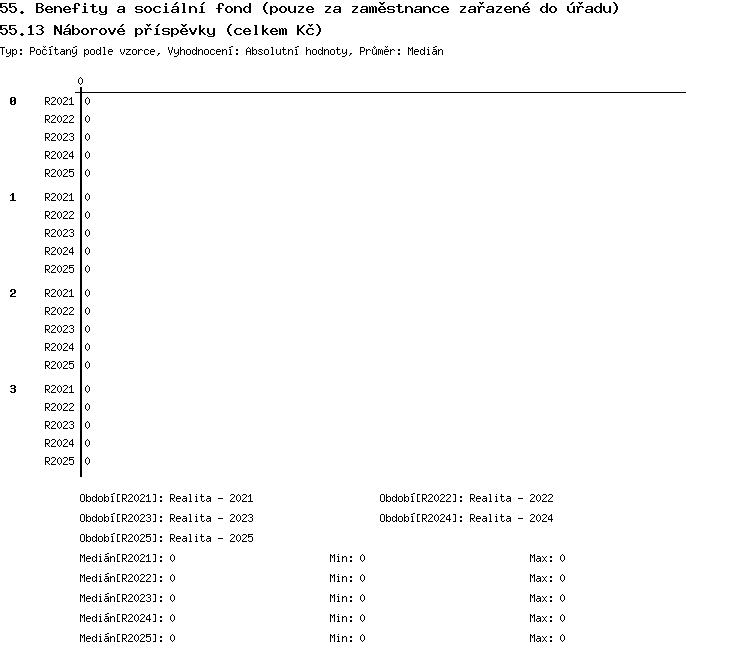 55. Benefity a sociální fond (pouze za zaměstnance zařazené do úřadu)
55.13 Náborové příspěvky (celkem Kč)
Typ: Počítaný podle vzorce, Vyhodnocení: Absolutní hodnoty, Průměr: Medián

0

0 R2021 0
R2022 0
R2023 0
R2024 0
R2025 0

1 R2021 0
R2022 0
R2023 0
R2024 0
R2025 0

2 R2021 0
R2022 0
R2023 0
R2024 0
R2025 0

3 R2021 0
R2022 0
R2023 0
R2024 0
R2025 0

Období[R2021]: Realita - 2021
Období[R2022]: Realita - 2022
Období[R2023]: Realita - 2023
Období[R2024]: Realita - 2024
Období[R2025]: Realita - 2025

Medián[R2021]: 0 Min: 0 Max: 0
Medián[R2022]: 0 Min: 0 Max: 0
Medián[R2023]: 0 Min: 0 Max: 0
Medián[R2024]: 0 Min: 0 Max: 0
Medián[R2025]: 0 Min: 0 Max: 0